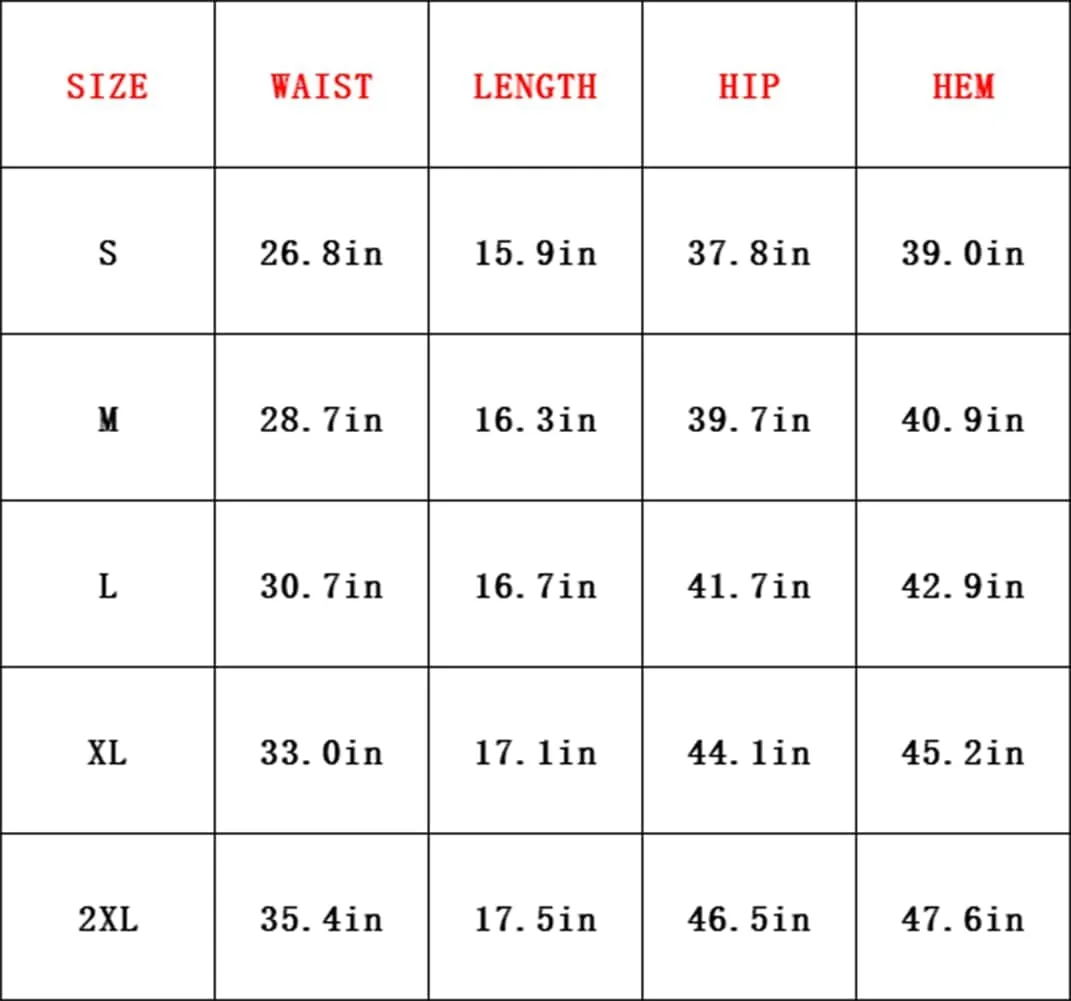 | SIZE | WAIST | LENGTH | HIP | HEM |
|---|---|---|---|---|
| S | 26.8in | 15.9in | 37.8in | 39.0in |
| M | 28.7in | 16.3in | 39.7in | 40.9in |
| L | 30.7in | 16.7in | 41.7in | 42.9in |
| XL | 33.0in | 17.1in | 44.1in | 45.2in |
| 2XL | 35.4in | 17.5in | 46.5in | 47.6in |